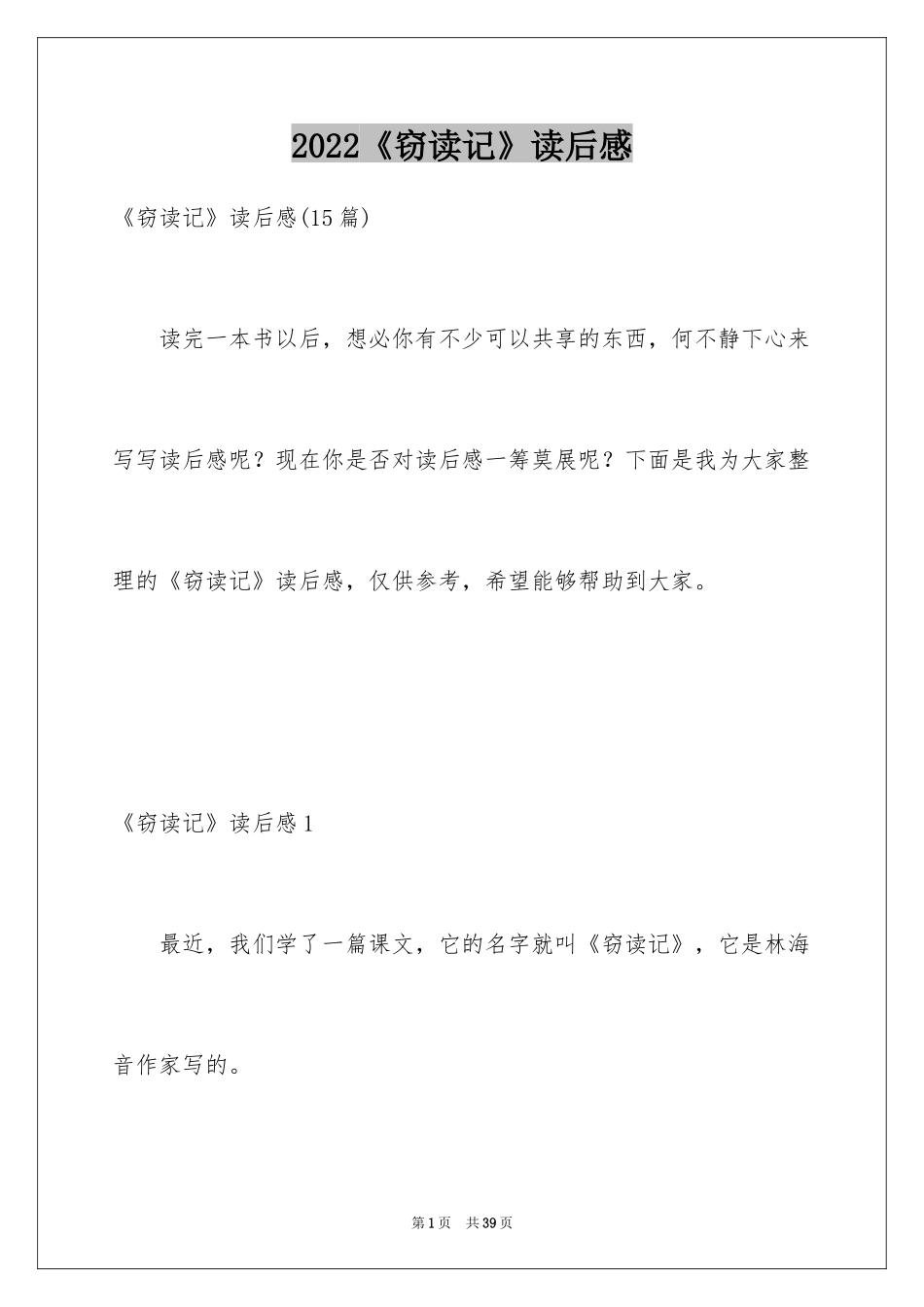 2022《窃读记》读后感

《窃读记》读后感(15篇)

读完一本书以后，想必你有不少可以共享的东西，何不静下心来写写读后感呢？现在你是否对读后感一筹莫展呢？下面是我为大家整理的《窃读记》读后感，仅供参考，希望能够帮助到大家。

《窃读记》读后感1

最近，我们学了一篇课文，它的名字就叫《窃读记》，它是林海音作家写的。

第1页　共39页